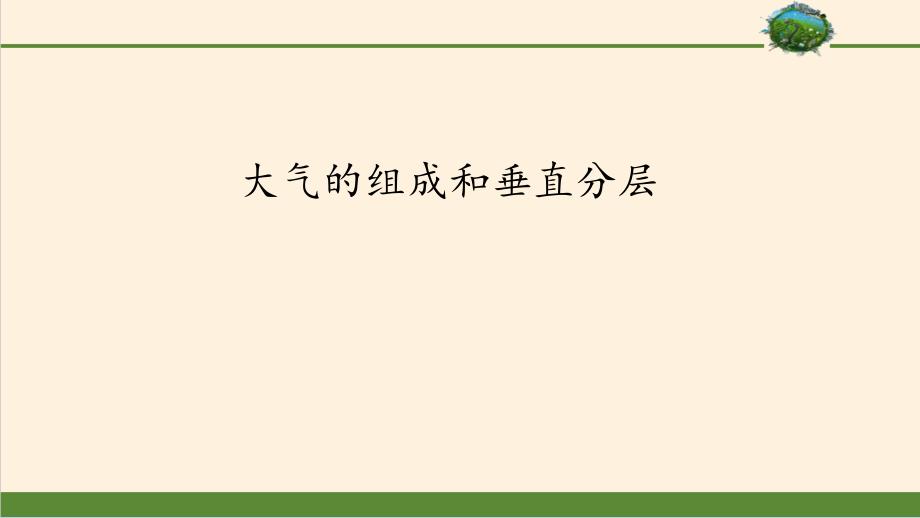 大气的组成和垂直分层